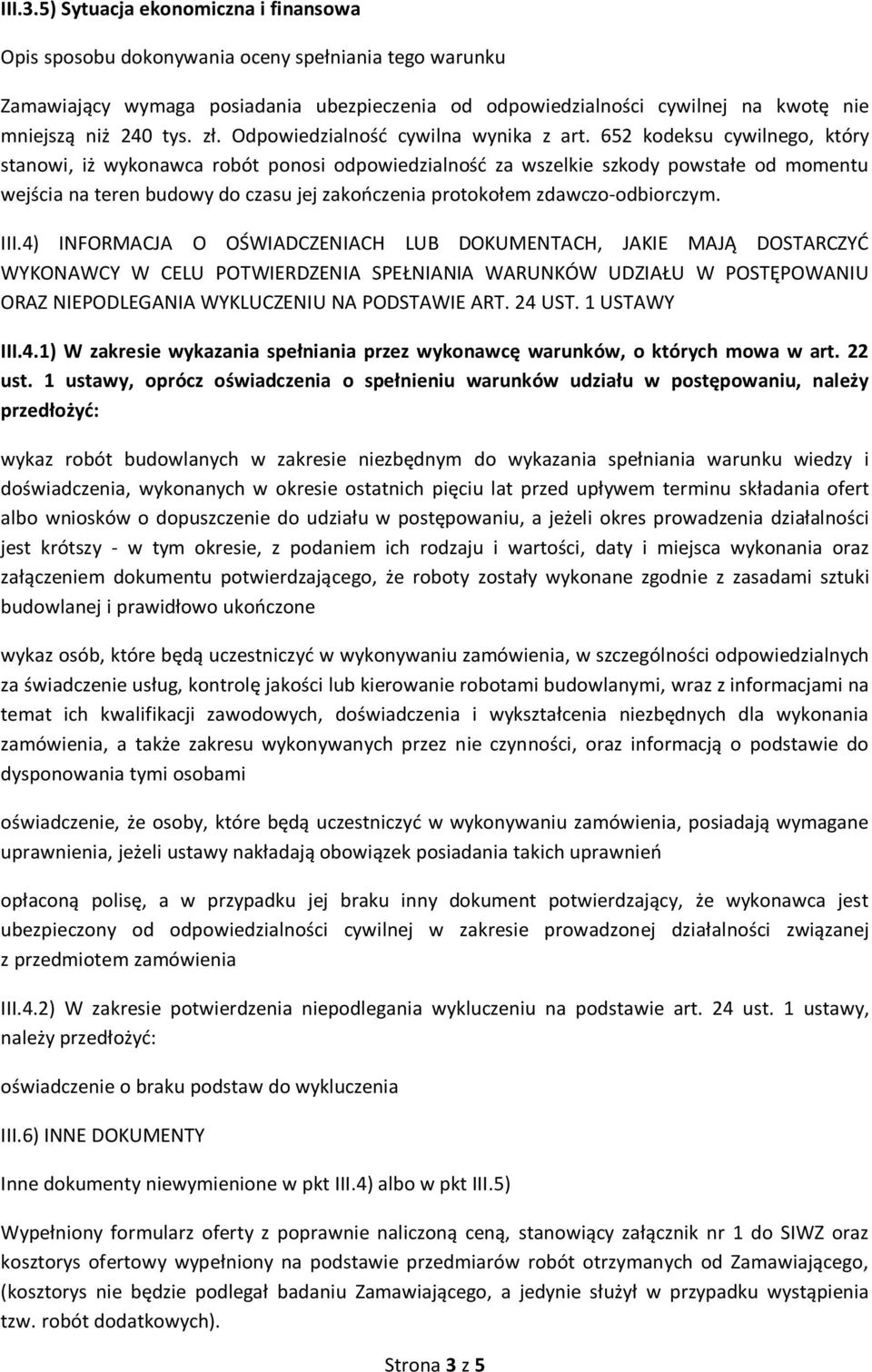 III.3.5) Sytuacja ekonomiczna i finansowa

Opis sposobu dokonywania oceny spełniania tego warunku

Zamawiający wymaga posiadania ubezpieczenia od odpowiedzialności cywilnej na kwotę nie mniejszą niż 240 tys. zł. Odpowiedzialność cywilna wynika z art. 652 kodeksu cywilnego, który stanowi, iż wykonawca robót ponosi odpowiedzialność za wszelkie szkody powstałe od momentu wejścia na teren budowy do czasu jej zakończenia protokołem zdawczo-odbiorczym.

III.4) INFORMACJA O OŚWIADCZENIACH LUB DOKUMENTACH, JAKIE MAJĄ DOSTARCZYĆ WYKONAWCY W CELU POTWIERDZENIA SPEŁNIANIA WARUNKÓW UDZIAŁU W POSTĘPOWANIU ORAZ NIEPODLEGANIA WYKLUCZENIU NA PODSTAWIE ART. 24 UST. 1 USTAWY

III.4.1) W zakresie wykazania spełniania przez wykonawcę warunków, o których mowa w art. 22 ust. 1 ustawy, oprócz oświadczenia o spełnieniu warunków udziału w postępowaniu, należy przedłożyć:

wykaz robót budowlanych w zakresie niezbędnym do wykazania spełniania warunku wiedzy i doświadczenia, wykonanych w okresie ostatnich pięciu lat przed upływem terminu składania ofert albo wniosków o dopuszczenie do udziału w postępowaniu, a jeżeli okres prowadzenia działalności jest krótszy - w tym okresie, z podaniem ich rodzaju i wartości, daty i miejsca wykonania oraz załączeniem dokumentu potwierdzającego, że roboty zostały wykonane zgodnie z zasadami sztuki budowlanej i prawidłowo ukończone

wykaz osób, które będą uczestniczyć w wykonywaniu zamówienia, w szczególności odpowiedzialnych za świadczenie usług, kontrolę jakości lub kierowanie robotami budowlanymi, wraz z informacjami na temat ich kwalifikacji zawodowych, doświadczenia i wykształcenia niezbędnych dla wykonania zamówienia, a także zakresu wykonywanych przez nie czynności, oraz informacją o podstawie do dysponowania tymi osobami

oświadczenie, że osoby, które będą uczestniczyć w wykonywaniu zamówienia, posiadają wymagane uprawnienia, jeżeli ustawy nakładają obowiązek posiadania takich uprawnień

opłaconą polisę, a w przypadku jej braku inny dokument potwierdzający, że wykonawca jest ubezpieczony od odpowiedzialności cywilnej w zakresie prowadzonej działalności związanej z przedmiotem zamówienia

III.4.2) W zakresie potwierdzenia niepodlegania wykluczeniu na podstawie art. 24 ust. 1 ustawy, należy przedłożyć:

oświadczenie o braku podstaw do wykluczenia

III.6) INNE DOKUMENTY

Inne dokumenty niewymienione w pkt III.4) albo w pkt III.5)

Wypełniony formularz oferty z poprawnie naliczoną ceną, stanowiący załącznik nr 1 do SIWZ oraz kosztorys ofertowy wypełniony na podstawie przedmiarów robót otrzymanych od Zamawiającego, (kosztorys nie będzie podlegał badaniu Zamawiającego, a jedynie służył w przypadku wystąpienia tzw. robót dodatkowych).

Strona 3 z 5